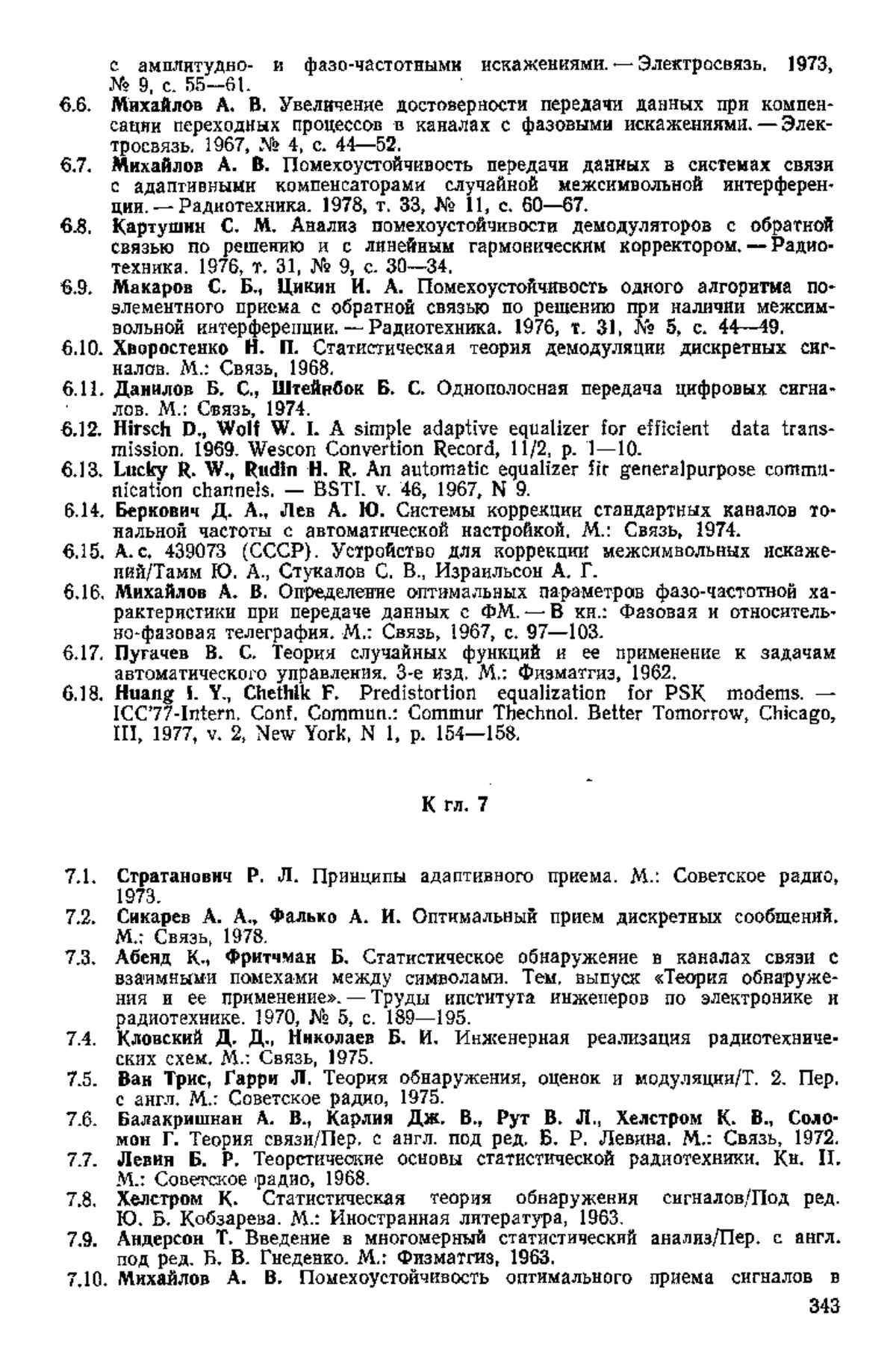 с амплитудно- и фазо-частотными искажениями. — Электросвязь. 1973, № 9, с. 55—61.
6.6. Михайлов А. В. Увеличение достоверности передачи данных при компенсации переходных процессов в каналах с фазовыми искажениями. — Электросвязь. 1967, № 4, с. 44—52.
6.7. Михайлов А. В. Помехоустойчивость передачи данных в системах связи с адаптивными компенсаторами случайной межсимвольной интерференции. — Радиотехника. 1978, т. 33, № 11, с. 60—67.
6.8. Картушин С. М. Анализ помехоустойчивости демодуляторов с обратной связью по решению и с линейным гармоническим корректором. — Радиотехника. 1976, т. 31, № 9, с. 30—34.
6.9. Макаров С. Б., Цикин И. А. Помехоустойчивость одного алгоритма поэлементного приема с обратной связью по решению при наличии межсимвольной интерференции. — Радиотехника. 1976, т. 31, № 5, с. 44—49.
6.10. Хворостенко Н. П. Статистическая теория демодуляции дискретных сигналов. М.: Связь, 1968.
6.11. Данилов Б. С., Штейнбок Б. С. Однополосная передача цифровых сигналов. М.: Связь, 1974.
6.12. Hirsch D., Wolf W. I. A simple adaptive equalizer for efficient data transmission. 1969. Wescon Convertion Record, 11/2, p. 1—10.
6.13. Lucky R. W., Rudin H. R. An automatic equalizer fir generalpurpose communication channels. — BSTI. v. 46, 1967, N 9.
6.14. Беркович Д. А., Лев А. Ю. Системы коррекции стандартных каналов тональной частоты с автоматической настройкой. М.: Связь, 1974.
6.15. А. с. 439073 (СССР). Устройство для коррекции межсимвольных искажений/Тамм Ю. А., Стукалов С. В., Израильсон А. Г.
6.16. Михайлов А. В. Определение оптимальных параметров фазо-частотной характеристики при передаче данных с ФМ. — В кн.: Фазовая и относительно-фазовая телеграфия. М.: Связь, 1967, с. 97—103.
6.17. Пугачев В. С. Теория случайных функций и ее применение к задачам автоматического управления. 3-е изд. М.: Физматгиз, 1962.
6.18. Huang I. Y., Chethik F. Predistortion equalization for PSK modems. — ICC'77-Intern. Conf. Commun.: Commur Thechnol. Better Tomorrow, Chicago, III, 1977, v. 2, New York, N 1, p. 154—158.

К гл. 7

7.1. Стратанович Р. Л. Принципы адаптивного приема. М.: Советское радио, 1973.
7.2. Сикарев А. А., Фалько А. И. Оптимальный прием дискретных сообщений. М.: Связь, 1978.
7.3. Абенд К., Фритчман Б. Статистическое обнаружение в каналах связи с взаимными помехами между символами. Тем. выпуск «Теория обнаружения и ее применение». — Труды института инженеров по электронике и радиотехнике. 1970, № 5, с. 189—195.
7.4. Кловский Д. Д., Николаев Б. И. Инженерная реализация радиотехнических схем. М.: Связь, 1975.
7.5. Ван Трис, Гарри Л. Теория обнаружения, оценок и модуляции/Т. 2. Пер. с англ. М.: Советское радио, 1975.
7.6. Балакришнан А. В., Карлин Дж. В., Рут В. Л., Хелстром К. В., Соломон Г. Теория связи/Пер. с англ. под ред. Б. Р. Левина. М.: Связь, 1972.
7.7. Левин Б. Р. Теоретические основы статистической радиотехники. Кн. II. М.: Советское радио, 1968.
7.8. Хелстром К. Статистическая теория обнаружения сигналов/Под ред. Ю. Б. Кобзарева. М.: Иностранная литература, 1963.
7.9. Андерсон Т. Введение в многомерный статистический анализ/Пер. с англ. под ред. Б. В. Гнеденко. М.: Физматгиз, 1963.
7.10. Михайлов А. В. Помехоустойчивость оптимального приема сигналов в

343